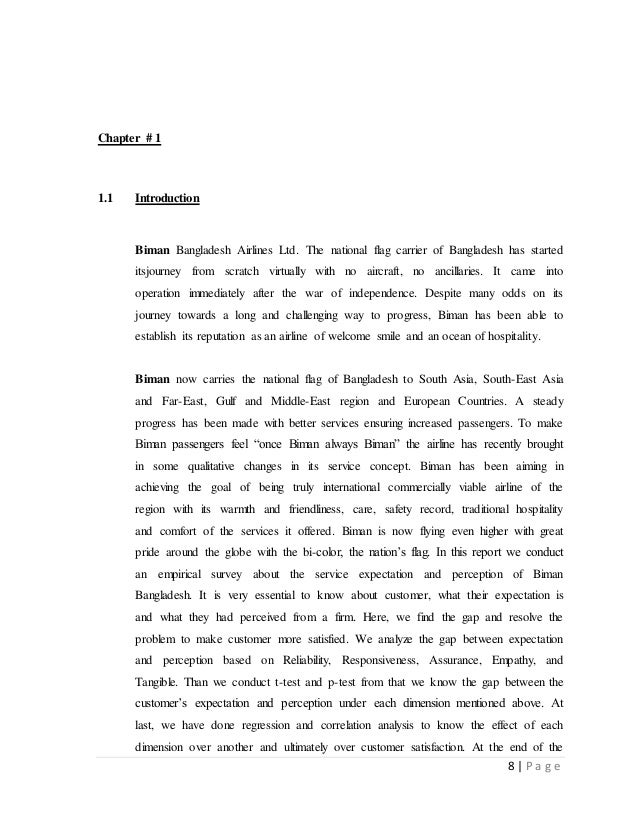 Chapter # 1

1.1 Introduction

Biman Bangladesh Airlines Ltd. The national flag carrier of Bangladesh has started itsjourney from scratch virtually with no aircraft, no ancillaries. It came into operation immediately after the war of independence. Despite many odds on its journey towards a long and challenging way to progress, Biman has been able to establish its reputation as an airline of welcome smile and an ocean of hospitality.

Biman now carries the national flag of Bangladesh to South Asia, South-East Asia and Far-East, Gulf and Middle-East region and European Countries. A steady progress has been made with better services ensuring increased passengers. To make Biman passengers feel "once Biman always Biman" the airline has recently brought in some qualitative changes in its service concept. Biman has been aiming in achieving the goal of being truly international commercially viable airline of the region with its warmth and friendliness, care, safety record, traditional hospitality and comfort of the services it offered. Biman is now flying even higher with great pride around the globe with the bi-color, the nation's flag. In this report we conduct an empirical survey about the service expectation and perception of Biman Bangladesh. It is very essential to know about customer, what their expectation is and what they had perceived from a firm. Here, we find the gap and resolve the problem to make customer more satisfied. We analyze the gap between expectation and perception based on Reliability, Responsiveness, Assurance, Empathy, and Tangible. Than we conduct t-test and p-test from that we know the gap between the customer's expectation and perception under each dimension mentioned above. At last, we have done regression and correlation analysis to know the effect of each dimension over another and ultimately over customer satisfaction. At the end of the

8 | Page